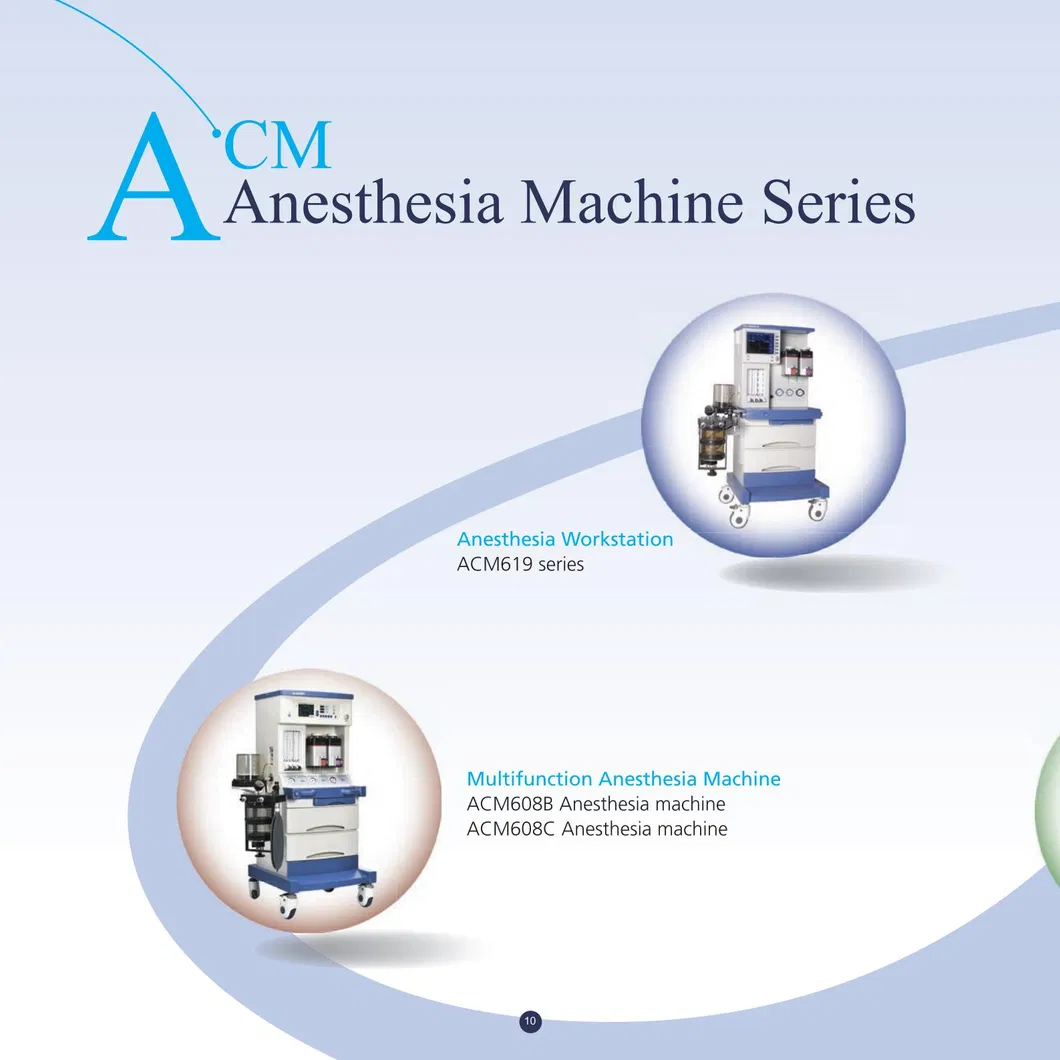 ACM
Anesthesia Machine Series

Anesthesia Workstation
ACM619 series

Multifunction Anesthesia Machine
ACM608B Anesthesia machine
ACM608C Anesthesia machine

10